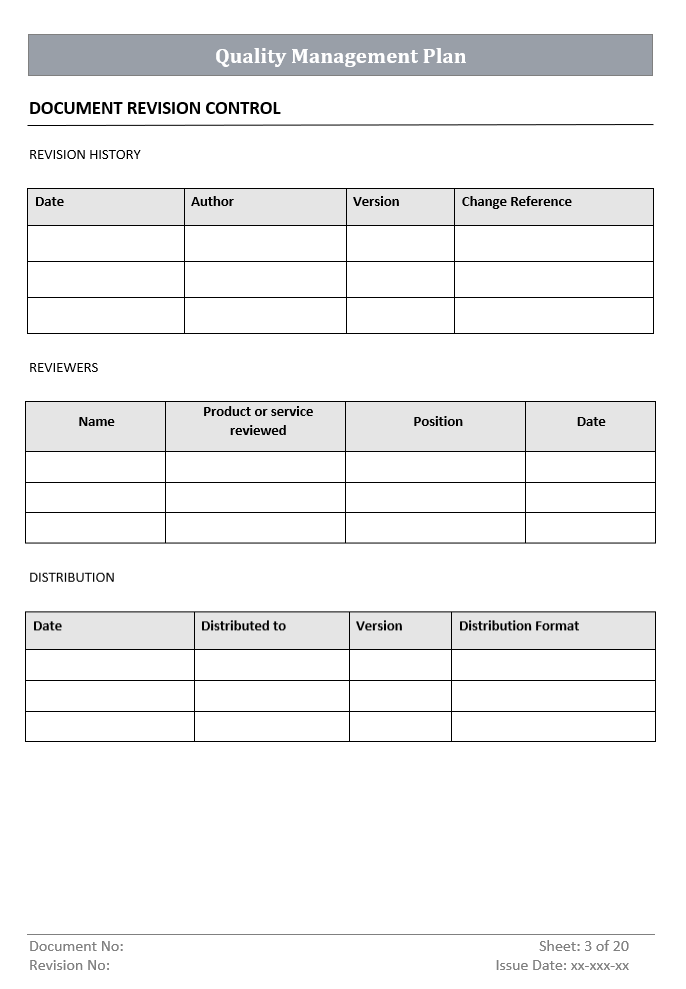 Quality Management Plan

DOCUMENT REVISION CONTROL

REVISION HISTORY

| Date | Author | Version | Change Reference |
|---|---|---|---|
| | | | |
| | | | |
| | | | |

REVIEWERS

| Name | Product or service reviewed | Position | Date |
|---|---|---|---|
| | | | |
| | | | |
| | | | |

DISTRIBUTION

| Date | Distributed to | Version | Distribution Format |
|---|---|---|---|
| | | | |
| | | | |
| | | | |

Document No:
Revision No:

Sheet: 3 of 20
Issue Date: xx-xxx-xx